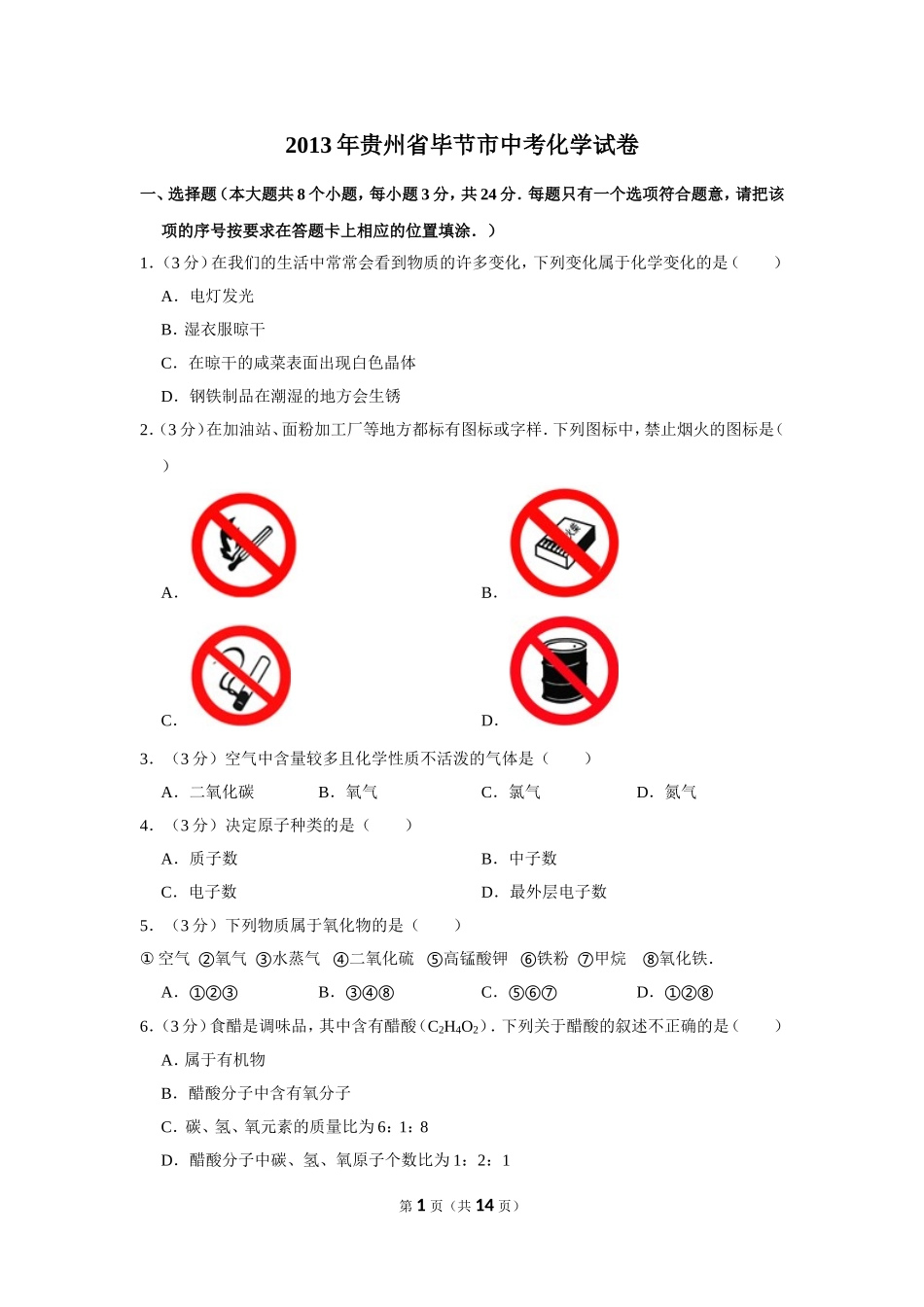 2013年贵州省毕节市中考化学试卷

一、选择题（本大题共8个小题，每小题3分，共24分．每题只有一个选项符合题意，请把该项的序号按要求在答题卡上相应的位置填涂．）

1．（3分）在我们的生活中常常会看到物质的许多变化，下列变化属于化学变化的是（　　）

A．电灯发光

B．湿衣服晾干

C．在晾干的咸菜表面出现白色晶体

D．钢铁制品在潮湿的地方会生锈

2．（3分）在加油站、面粉加工厂等地方都标有图标或字样．下列图标中，禁止烟火的图标是（　　）

A．

B．

C．

D．

3．（3分）空气中含量较多且化学性质不活泼的气体是（　　）

A．二氧化碳　B．氧气　C．氯气　D．氮气

4．（3分）决定原子种类的是（　　）

A．质子数

B．中子数

C．电子数

D．最外层电子数

5．（3分）下列物质属于氧化物的是（　　）

①空气 ②氧气 ③水蒸气 ④二氧化硫 ⑤高锰酸钾 ⑥铁粉 ⑦甲烷 ⑧氧化铁．

A．①②③　B．③④⑧　C．⑤⑥⑦　D．①②⑧

6．（3分）食醋是调味品，其中含有醋酸（$C_2H_4O_2$）．下列关于醋酸的叙述不正确的是（　　）

A．属于有机物

B．醋酸分子中含有氧分子

C．碳、氢、氧元素的质量比为6：1：8

D．醋酸分子中碳、氢、氧原子个数比为1：2：1

第1页（共14页）